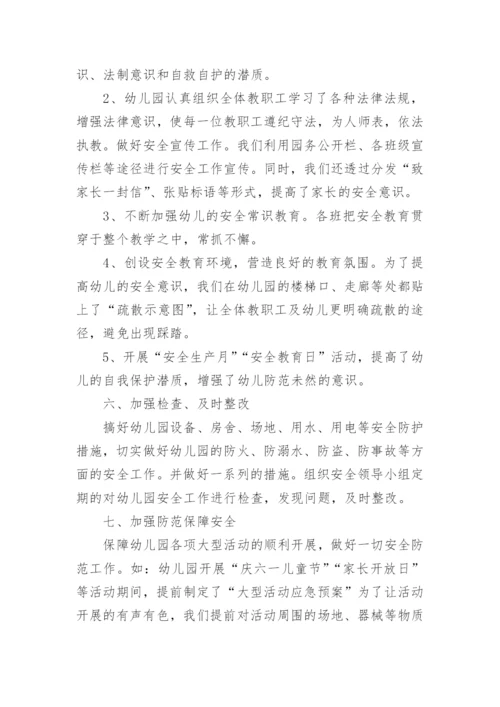 识、法制意识和自救自护的潜质。

2、幼儿园认真组织全体教职工学习了各种法律法规，增强法律意识，使每一位教职工遵纪守法，为人师表，依法执教。做好安全宣传工作。我们利用园务公开栏、各班级宣传栏等途径进行安全工作宣传。同时，我们还透过分发“致家长一封信”、张贴标语等形式，提高了家长的安全意识。

3、不断加强幼儿的安全常识教育。各班把安全教育贯穿于整个教学之中，常抓不懈。

4、创设安全教育环境，营造良好的教育氛围。为了提高幼儿的安全意识，我们在幼儿园的楼梯口、走廊等处都贴上了“疏散示意图”，让全体教职工及幼儿更明确疏散的途径，避免出现踩踏。

5、开展“安全生产月”“安全教育日”活动，提高了幼儿的自我保护潜质，增强了幼儿防范未然的意识。

六、加强检查、及时整改

搞好幼儿园设备、房舍、场地、用水、用电等安全防护措施，切实做好幼儿园的防火、防溺水、防盗、防事故等方面的安全工作。并做好一系列的措施。组织安全领导小组定期的对幼儿园安全工作进行检查，发现问题，及时整改。

七、加强防范保障安全

保障幼儿园各项大型活动的顺利开展，做好一切安全防范工作。如：幼儿园开展“庆六一儿童节”“家长开放日”等活动期间，提前制定了“大型活动应急预案”为了让活动开展的有声有色，我们提前对活动周围的场地、器械等物质